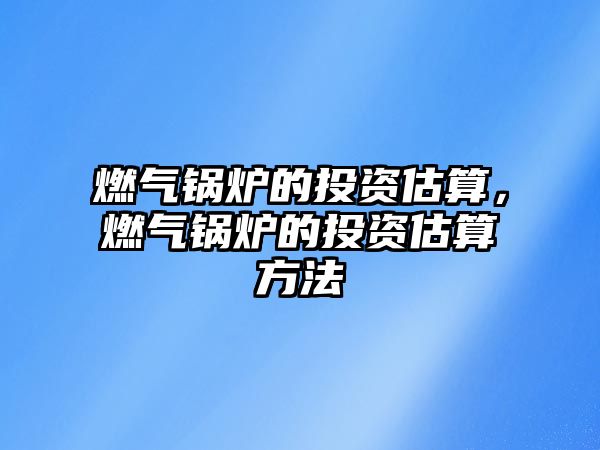 燃气锅炉的投资估算，燃气锅炉的投资估算方法